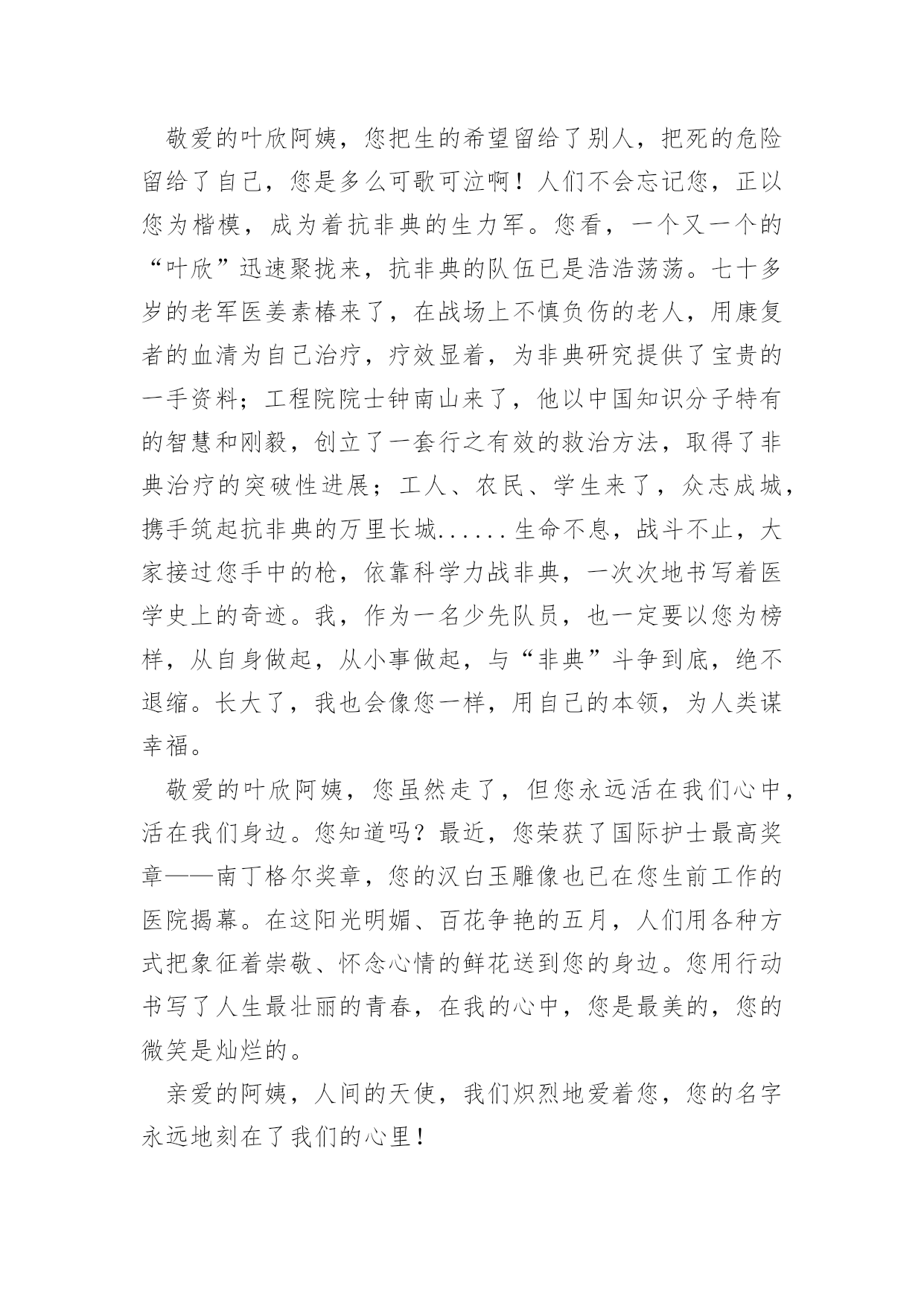 敬爱的叶欣阿姨，您把生的希望留给了别人，把死的危险留给了自己，您是多么可歌可泣啊！人们不会忘记您，正以您为楷模，成为着抗非典的生力军。您看，一个又一个的“叶欣”迅速聚拢来，抗非典的队伍已是浩浩荡荡。七十多岁的老军医姜素椿来了，在战场上不慎负伤的老人，用康复者的血清为自己治疗，疗效显着，为非典研究提供了宝贵的一手资料；工程院院士钟南山来了，他以中国知识分子特有的智慧和刚毅，创立了一套行之有效的救治方法，取得了非典治疗的突破性进展；工人、农民、学生来了，众志成城，携手筑起抗非典的万里长城......生命不息，战斗不止，大家接过您手中的枪，依靠科学力战非典，一次次地书写着医学史上的奇迹。我，作为一名少先队员，也一定要以您为榜样，从自身做起，从小事做起，与“非典”斗争到底，绝不退缩。长大了，我也会像您一样，用自己的本领，为人类谋幸福。

敬爱的叶欣阿姨，您虽然走了，但您永远活在我们心中，活在我们身边。您知道吗？最近，您荣获了国际护士最高奖章——南丁格尔奖章，您的汉白玉雕像也已在您生前工作的医院揭幕。在这阳光明媚、百花争艳的五月，人们用各种方式把象征着崇敬、怀念心情的鲜花送到您的身边。您用行动书写了人生最壮丽的青春，在我的心中，您是最美的，您的微笑是灿烂的。

亲爱的阿姨，人间的天使，我们炽烈地爱着您，您的名字永远地刻在了我们的心里！